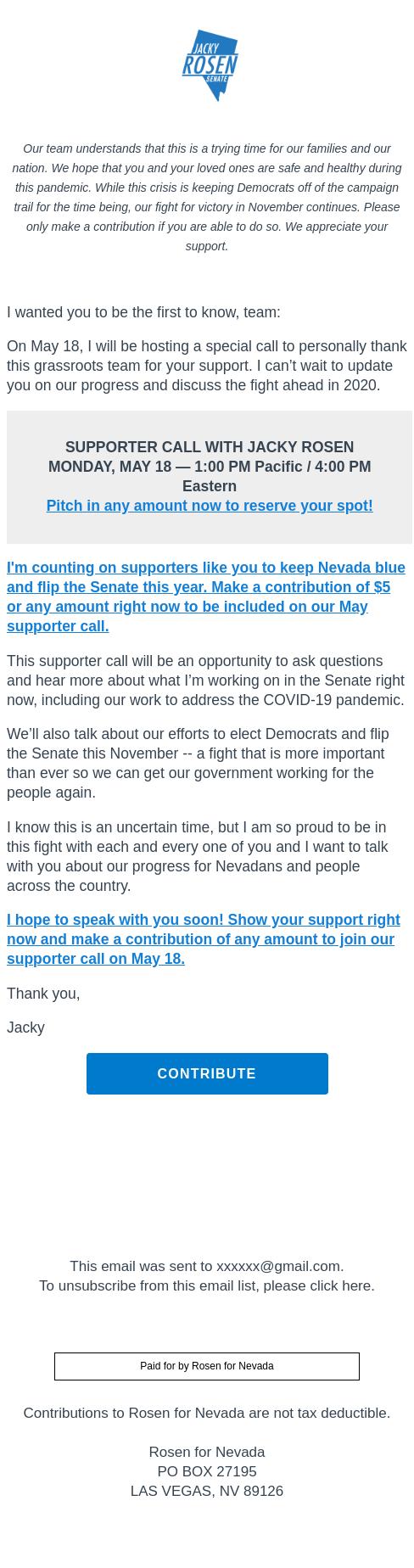 JACKY ROSEN SENATE

Our team understands that this is a trying time for our families and our nation. We hope that you and your loved ones are safe and healthy during this pandemic. While this crisis is keeping Democrats off of the campaign trail for the time being, our fight for victory in November continues. Please only make a contribution if you are able to do so. We appreciate your support.

I wanted you to be the first to know, team:

On May 18, I will be hosting a special call to personally thank this grassroots team for your support. I can't wait to update you on our progress and discuss the fight ahead in 2020.

SUPPORTER CALL WITH JACKY ROSEN
MONDAY, MAY 18 — 1:00 PM Pacific / 4:00 PM Eastern
Pitch in any amount now to reserve your spot!

I'm counting on supporters like you to keep Nevada blue and flip the Senate this year. Make a contribution of $5 or any amount right now to be included on our May supporter call.

This supporter call will be an opportunity to ask questions and hear more about what I'm working on in the Senate right now, including our work to address the COVID-19 pandemic.

We'll also talk about our efforts to elect Democrats and flip the Senate this November -- a fight that is more important than ever so we can get our government working for the people again.

I know this is an uncertain time, but I am so proud to be in this fight with each and every one of you and I want to talk with you about our progress for Nevadans and people across the country.

I hope to speak with you soon! Show your support right now and make a contribution of any amount to join our supporter call on May 18.

Thank you,

Jacky

CONTRIBUTE

This email was sent to xxxxxx@gmail.com.
To unsubscribe from this email list, please click here.

Paid for by Rosen for Nevada

Contributions to Rosen for Nevada are not tax deductible.

Rosen for Nevada
PO BOX 27195
LAS VEGAS, NV 89126